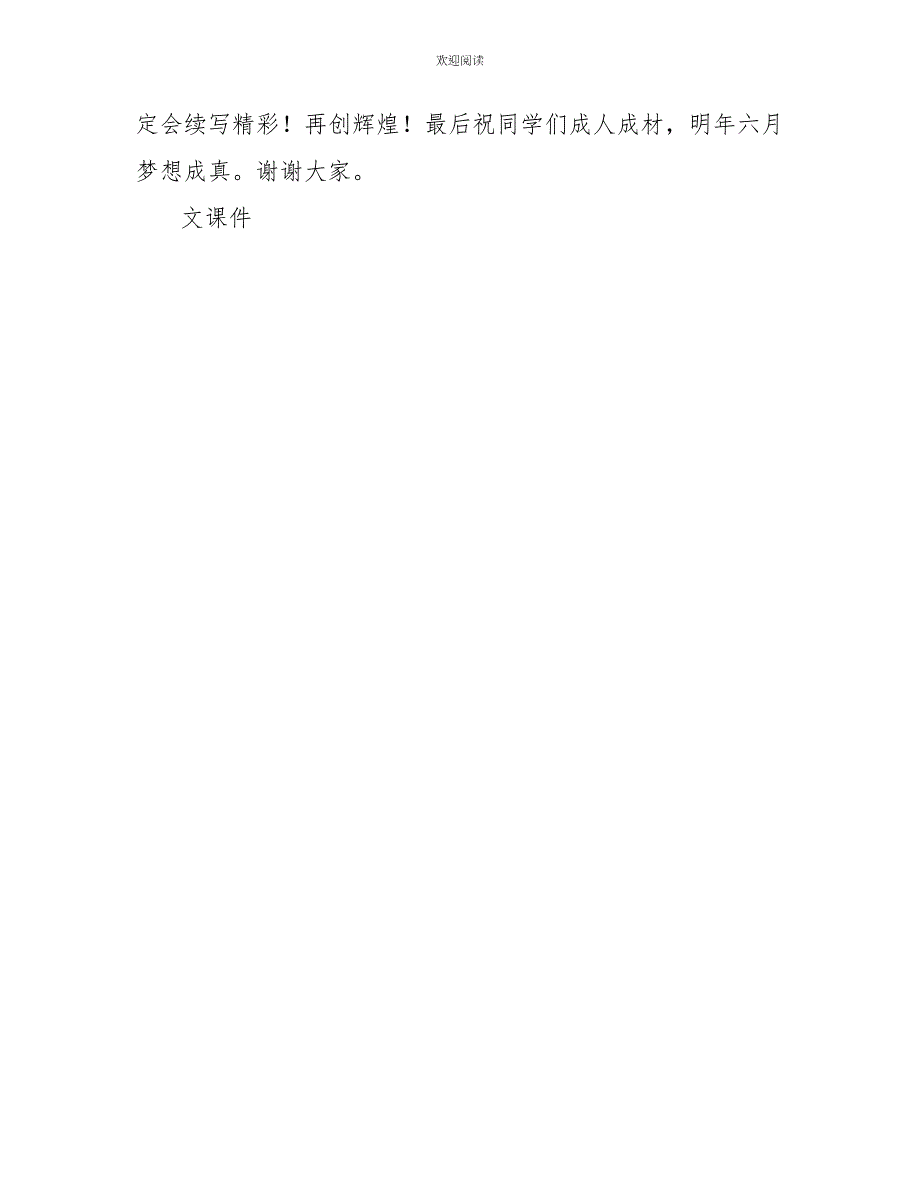 欢迎阅读

定会续写精彩！再创辉煌！最后祝同学们成人成材，明年六月梦想成真。谢谢大家。

文课件